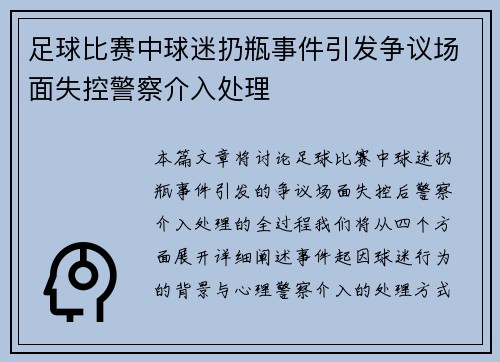 足球比赛中球迷扔瓶事件引发争议场面失控警察介入处理

本篇文章将讨论足球比赛中球迷扔瓶事件引发的争议场面失控后警察介入处理的全过程我们将从四个方面展开详细阐述事件起因球迷行为的背景与心理警察介入的处理方式